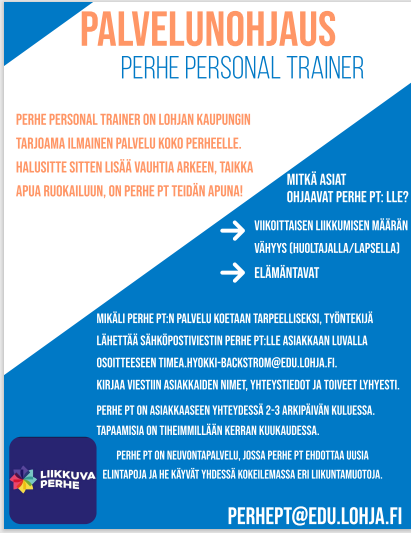 PALVELUNOHJAUS
PERHE PERSONAL TRAINER

PERHE PERSONAL TRAINER ON LOHJAN KAUPUNGIN TARJOAMA ILMAINEN PALVELU KOKO PERHEELLE. HALUSITTE SITTEN LISÄÄ VAUHTIA ARKEEN, TAIKKA APUA RUOKAILUUN, ON PERHE PT TEIDÄN APUNA!

MITKÄ ASIAT OHJAAVAT PERHE PT: LLE?

VIIKOITTAISEN LIIKKUMISEN MÄÄRÄN VÄHYYS (HUOLTAJALLA/LAPSELLA)

ELÄMÄNTAVAT

MIKÄLI PERHE PT:N PALVELU KOETAAN TARPEELLISEKSI, TYÖNTEKIJÄ LÄHETTÄÄ SÄHKÖPOSTIVIESTIN PERHE PT:LLE ASIAKKAAN LUVALLA OSOITTEESEEN TIMEA.HYOKKI-BACKSTROM@EDU.LOHJA.FI.
KIRJAA VIESTIIN ASIAKKAIDEN NIMET, YHTEYSTIEDOT JA TOIVEET LYHYESTI.

PERHE PT ON ASIAKKAASEEN YHTEYDESSÄ 2-3 ARKIPÄIVÄN KULUESSA. TAPAAMISIA ON TIHEIMMILLÄÄN KERRAN KUUKAUDESSA.

PERHE PT ON NEUVONTAPALVELU, JOSSA PERHE PT EHDOTTAA UUSIA ELINTAPOJA JA HE KÄYVÄT YHDESSÄ KOKEILEMASSA ERI LIIKUNTAMUOTOJA.

LIIKKUVA PERHE

PERHEPT@EDU.LOHJA.FI